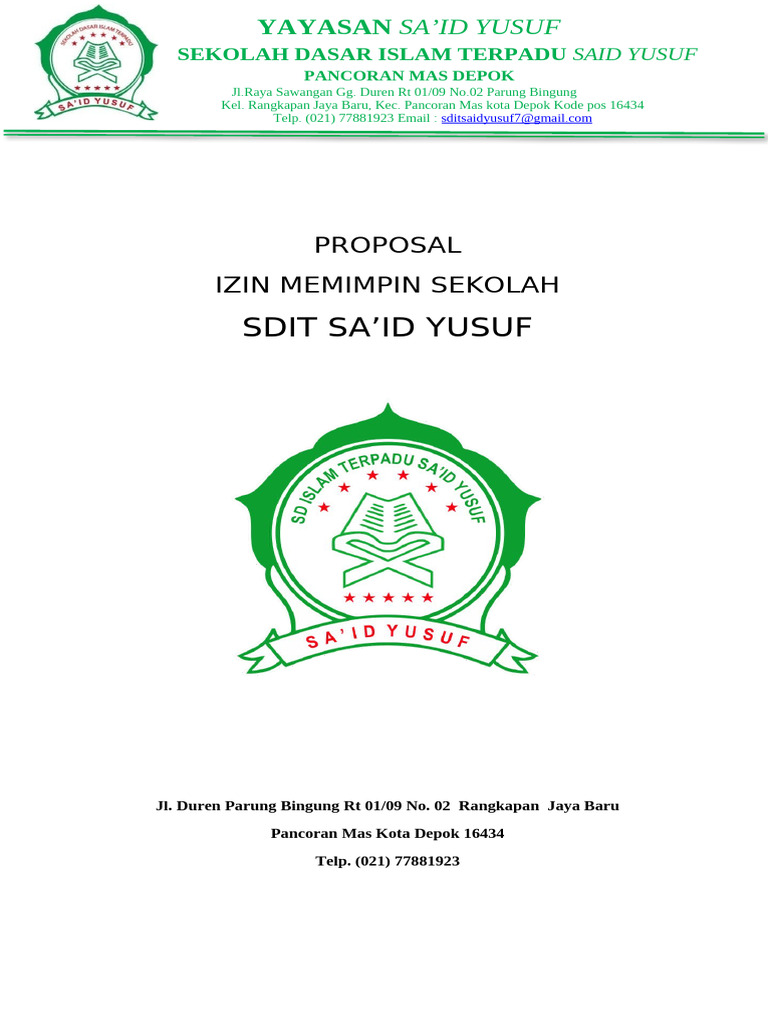 SEKOLAH DASAR ISLAM TERPADU
SA'ID YUSUF

YAYASAN SA'ID YUSUF
SEKOLAH DASAR ISLAM TERPADU SAID YUSUF
PANCORAN MAS DEPOK
Jl.Raya Sawangan Gg. Duren Rt 01/09 No.02 Parung Bingung
Kel. Rangkapan Jaya Baru, Kec. Pancoran Mas kota Depok Kode pos 16434
Telp. (021) 77881923 Email : sditsaidyusuf7@gmail.com

PROPOSAL
IZIN MEMIMPIN SEKOLAH
SDIT SA'ID YUSUF

SD ISLAM TERPADU SA'ID YUSUF
SA'ID YUSUF

Jl. Duren Parung Bingung Rt 01/09 No. 02 Rangkapan Jaya Baru
Pancoran Mas Kota Depok 16434
Telp. (021) 77881923